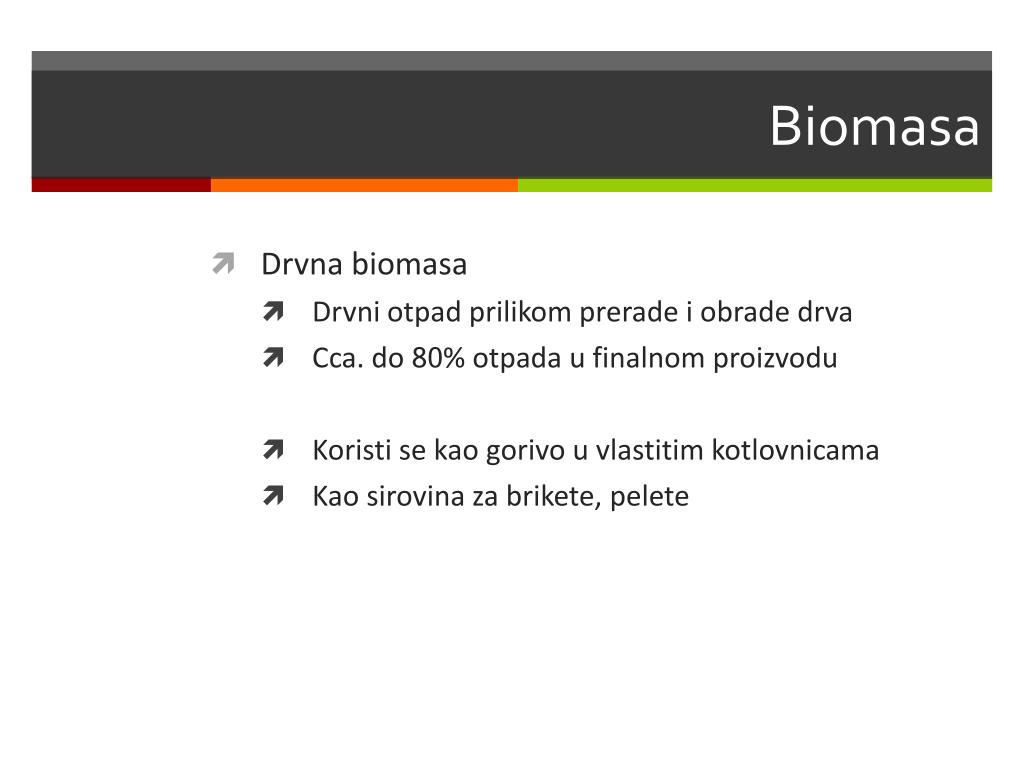 Biomasa

Drvna biomasa

Drvni otpad prilikom prerade i obrade drva

Cca. do 80% otpada u finalnom proizvodu

Koristi se kao gorivo u vlastitim kotlovnicama

Kao sirovina za brikete, pelete